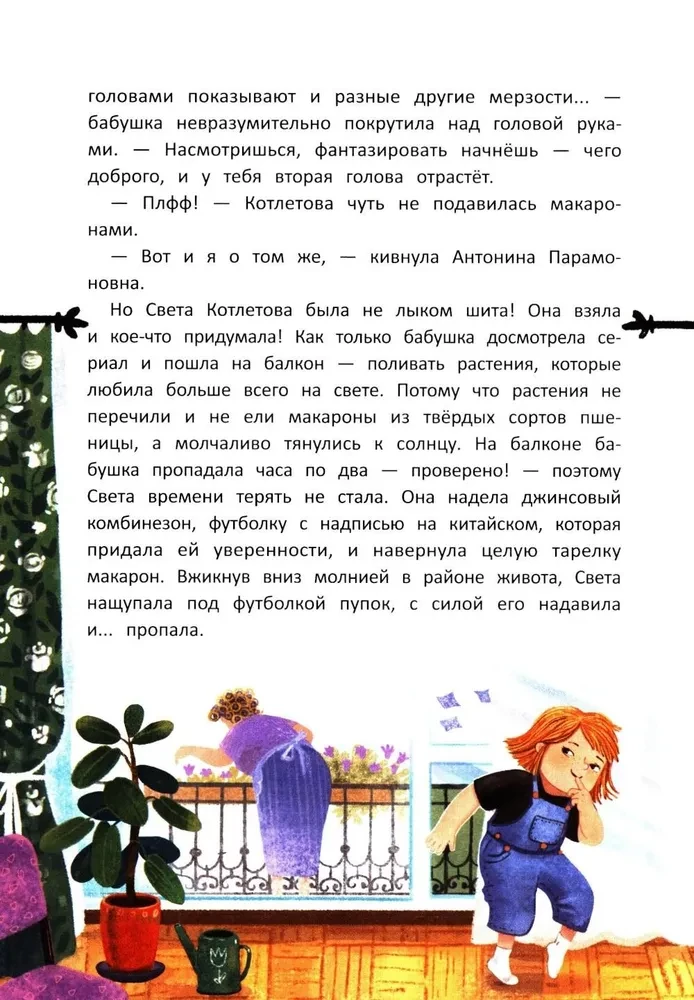 головами показывают и разные другие мерзости... — бабушка невразумительно покрутила над головой руками. — Насмотришься, фантазировать начнёшь — чего доброго, и у тебя вторая голова отрастёт.

— Плфф! — Котлетова чуть не подавилась макаронами.

— Вот и я о том же, — кивнула Антонина Парамоновна.

Но Света Котлетова была не лыком шита! Она взяла и кое-что придумала! Как только бабушка досмотрела сериал и пошла на балкон — поливать растения, которые любила больше всего на свете. Потому что растения не перечили и не ели макароны из твёрдых сортов пшеницы, а молчаливо тянулись к солнцу. На балконе бабушка пропадала часа по два — проверено! — поэтому Света времени терять не стала. Она надела джинсовый комбинезон, футболку с надписью на китайском, которая придала ей уверенности, и навернула целую тарелку макарон. Вжикнув вниз молнией в районе живота, Света нащупала под футболкой пупок, с силой его надавила и... пропала.